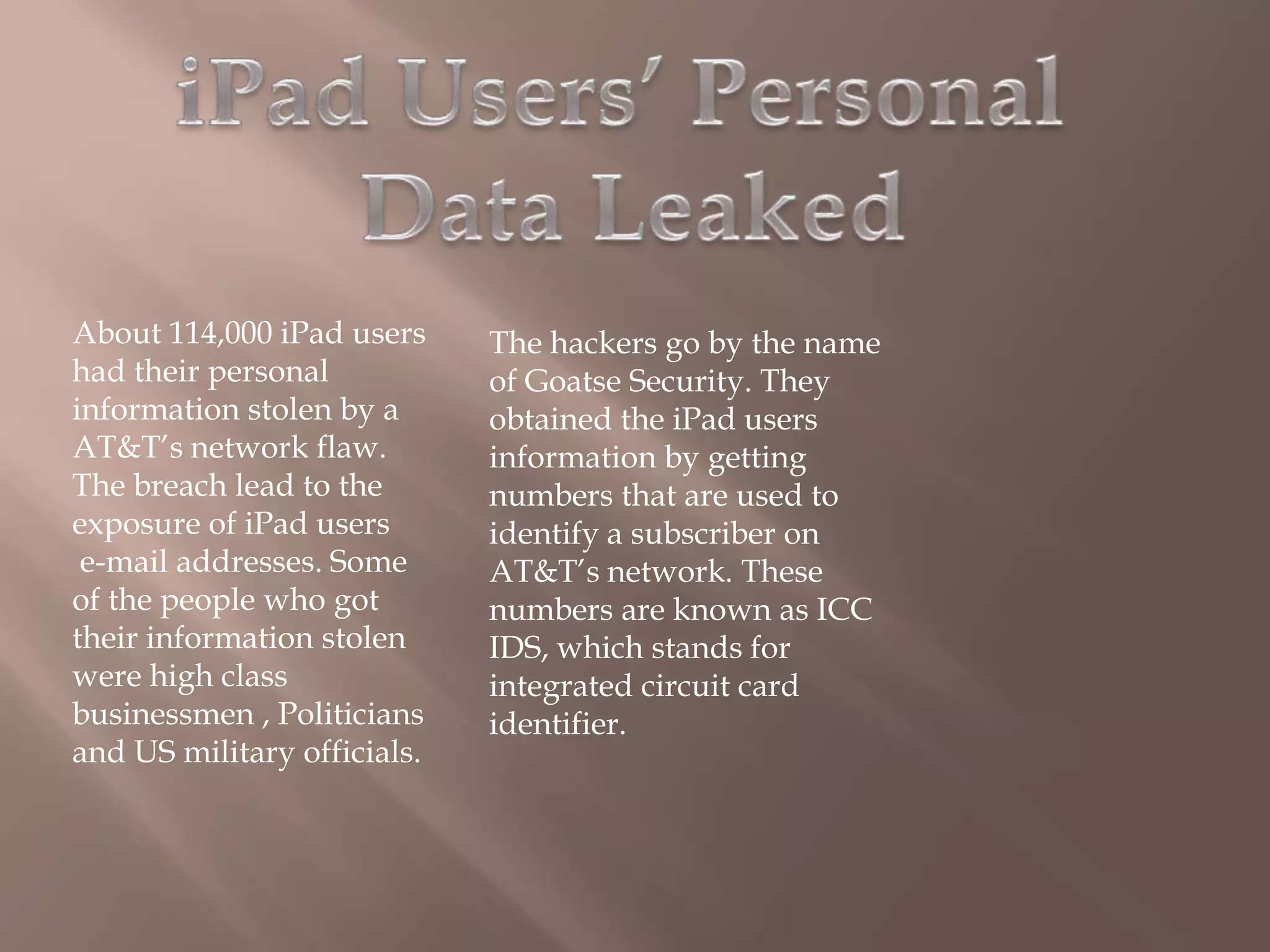 iPad Users' Personal Data Leaked

About 114,000 iPad users had their personal information stolen by a AT&T's network flaw. The breach lead to the exposure of iPad users e-mail addresses. Some of the people who got their information stolen were high class businessmen , Politicians and US military officials.

The hackers go by the name of Goatse Security. They obtained the iPad users information by getting numbers that are used to identify a subscriber on AT&T's network. These numbers are known as ICC IDS, which stands for integrated circuit card identifier.